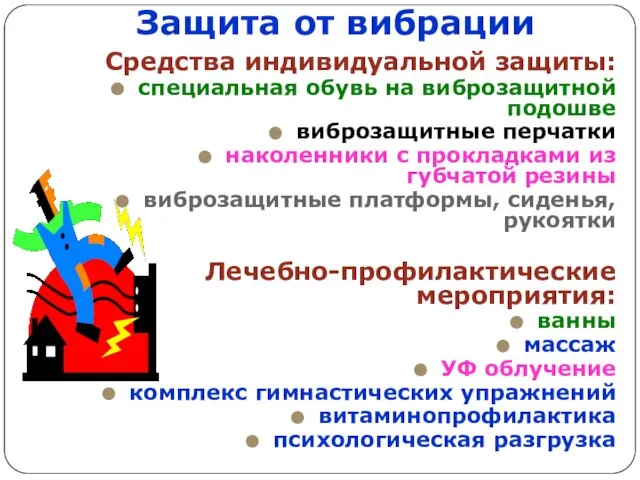 Защита от вибрации

Средства индивидуальной защиты:
- специальная обувь на виброзащитной подошве
- виброзащитные перчатки
- наколенники с прокладками из губчатой резины
- виброзащитные платформы, сиденья, рукоятки

Лечебно-профилактические мероприятия:
- ванны
- массаж
- УФ облучение
- комплекс гимнастических упражнений
- витаминопрофилактика
- психологическая разгрузка